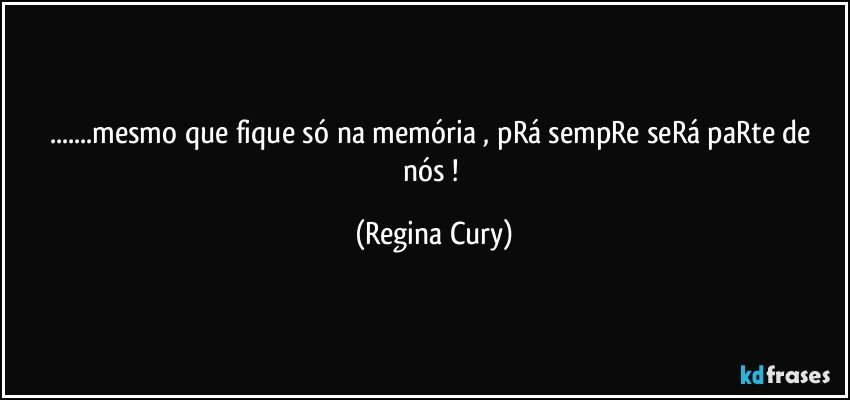 .......mesmo que fique só na memória , pRá sempRe seRá paRte de nós !

(Regina Cury)

kdfrases